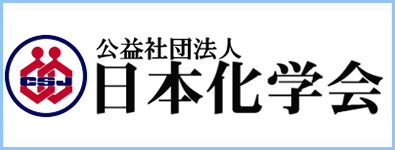 CSJ
公益社団法人
日本化学会